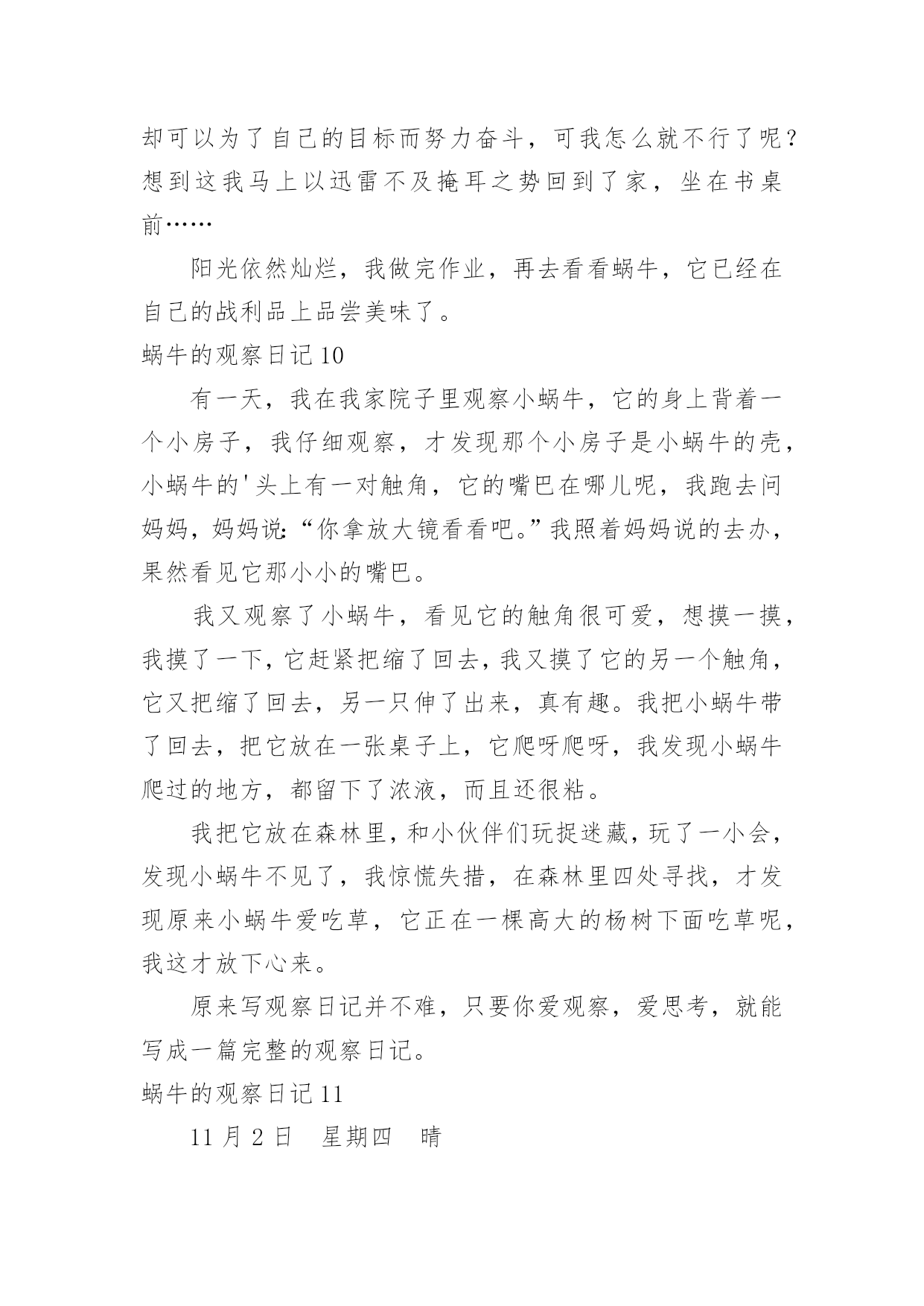 却可以为了自己的目标而努力奋斗，可我怎么就不行了呢？想到这我马上以迅雷不及掩耳之势回到了家，坐在书桌前……

阳光依然灿烂，我做完作业，再去看看蜗牛，它已经在自己的战利品上品尝美味了。

蜗牛的观察日记10

有一天，我在我家院子里观察小蜗牛，它的身上背着一个小房子，我仔细观察，才发现那个小房子是小蜗牛的壳，小蜗牛的'头上有一对触角，它的嘴巴在哪儿呢，我跑去问妈妈，妈妈说：“你拿放大镜看看吧。”我照着妈妈说的去办，果然看见它那小小的嘴巴。

我又观察了小蜗牛，看见它的触角很可爱，想摸一摸，我摸了一下，它赶紧把缩了回去，我又摸了它的另一个触角，它又把缩了回去，另一只伸了出来，真有趣。我把小蜗牛带了回去，把它放在一张桌子上，它爬呀爬呀，我发现小蜗牛爬过的地方，都留下了浓液，而且还很粘。

我把它放在森林里，和小伙伴们玩捉迷藏，玩了一小会，发现小蜗牛不见了，我惊慌失措，在森林里四处寻找，才发现原来小蜗牛爱吃草，它正在一棵高大的杨树下面吃草呢，我这才放下心来。

原来写观察日记并不难，只要你爱观察，爱思考，就能写成一篇完整的观察日记。

蜗牛的观察日记11

11月2日　星期四　晴